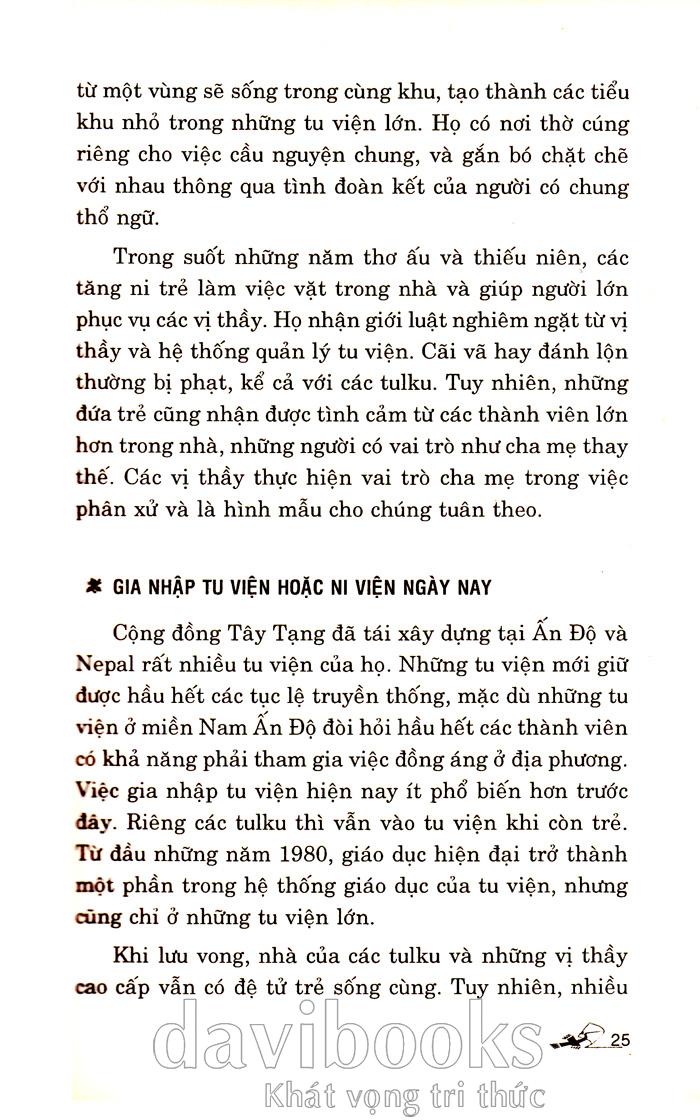 từ một vùng sẽ sống trong cùng khu, tạo thành các tiểu khu nhỏ trong những tu viện lớn. Họ có nơi thờ cúng riêng cho việc cầu nguyện chung, và gắn bó chặt chẽ với nhau thông qua tình đoàn kết của người có chung thổ ngữ.

Trong suốt những năm thơ ấu và thiếu niên, các tăng ni trẻ làm việc vặt trong nhà và giúp người lớn phục vụ các vị thầy. Họ nhận giới luật nghiêm ngặt từ vị thầy và hệ thống quản lý tu viện. Cãi vã hay đánh lộn thường bị phạt, kể cả với các tulku. Tuy nhiên, những đứa trẻ cũng nhận được tình cảm từ các thành viên lớn hơn trong nhà, những người có vai trò như cha mẹ thay thế. Các vị thầy thực hiện vai trò cha mẹ trong việc phân xử và là hình mẫu cho chúng tuân theo.

GIA NHẬP TU VIỆN HOẶC NI VIỆN NGÀY NAY

Cộng đồng Tây Tạng đã tái xây dựng tại Ấn Độ và Nepal rất nhiều tu viện của họ. Những tu viện mới giữ được hầu hết các tục lệ truyền thống, mặc dù những tu viện ở miền Nam Ấn Độ đòi hỏi hầu hết các thành viên có khả năng phải tham gia việc đồng áng ở địa phương. Việc gia nhập tu viện hiện nay ít phổ biến hơn trước đây. Riêng các tulku thì vẫn vào tu viện khi còn trẻ. Từ đầu những năm 1980, giáo dục hiện đại trở thành một phần trong hệ thống giáo dục của tu viện, nhưng cũng chỉ ở những tu viện lớn.

Khi lưu vong, nhà của các tulku và những vị thầy cao cấp vẫn có đệ tử trẻ sống cùng. Tuy nhiên, nhiều

25

davibooks
Khát vọng tri thức